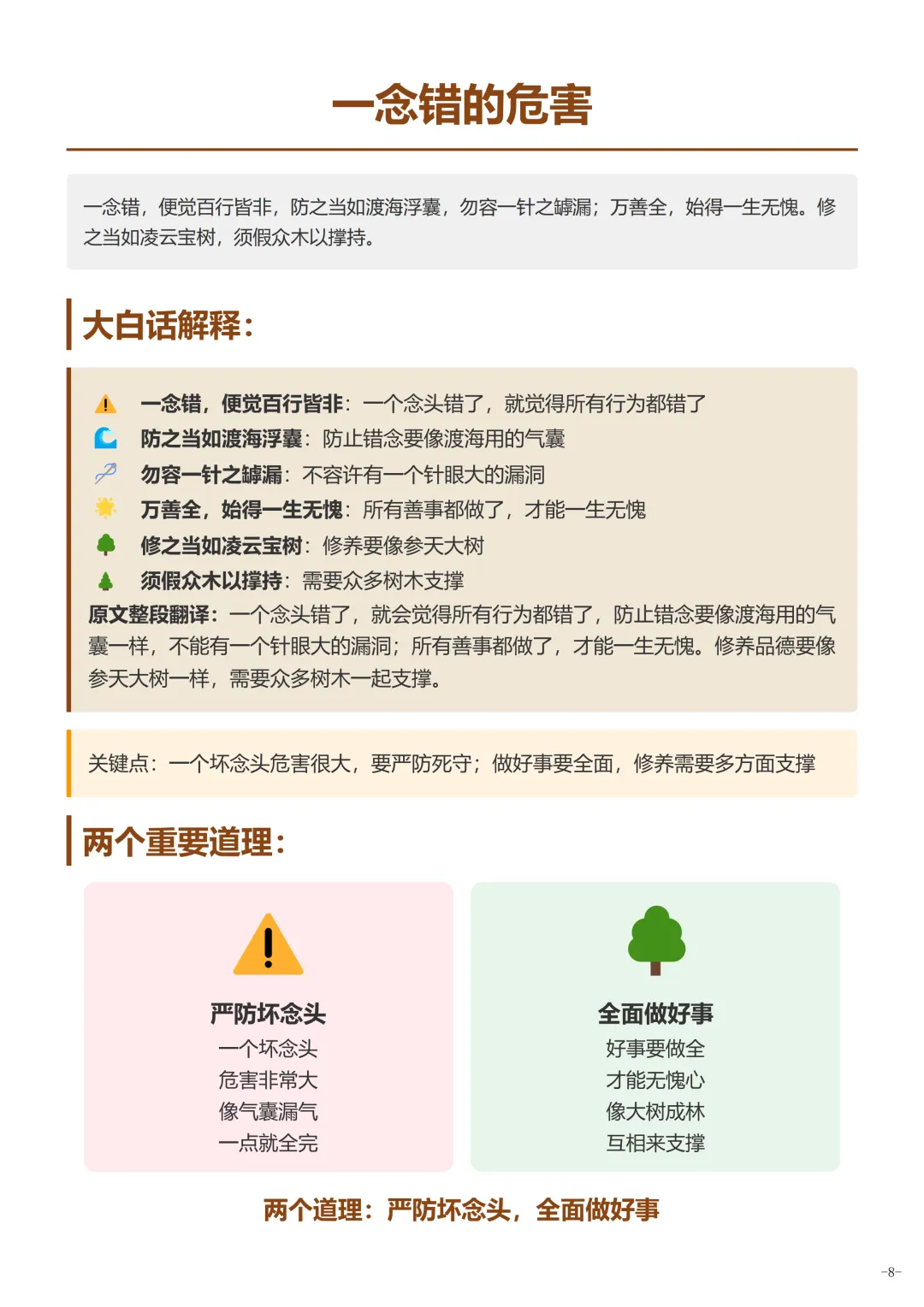 一念错的危害

一念错，便觉百行皆非，防之当如渡海浮囊，勿容一针之罅漏；万善全，始得一生无愧。修之当如凌云宝树，须假众木以撑持。

大白话解释：

一念错，便觉百行皆非：一个念头错了，就觉得所有行为都错了
防之当如渡海浮囊：防止错念要像渡海用的气囊
勿容一针之罅漏：不容许有一个针眼大的漏洞
万善全，始得一生无愧：所有善事都做了，才能一生无愧
修之当如凌云宝树：修养要像参天大树
须假众木以撑持：需要众多树木支撑
原文整段翻译：一个念头错了，就会觉得所有行为都错了，防止错念要像渡海用的气囊一样，不能有一个针眼大的漏洞；所有善事都做了，才能一生无愧。修养品德要像参天大树一样，需要众多树木一起支撑。

关键点：一个坏念头危害很大，要严防死守；做好事要全面，修养需要多方面支撑

两个重要道理：

严防坏念头
一个坏念头
危害非常大
像气囊漏气
一点就全完

全面做好事
好事要做全
才能无愧心
像大树成林
互相来支撑

两个道理：严防坏念头，全面做好事

-8-